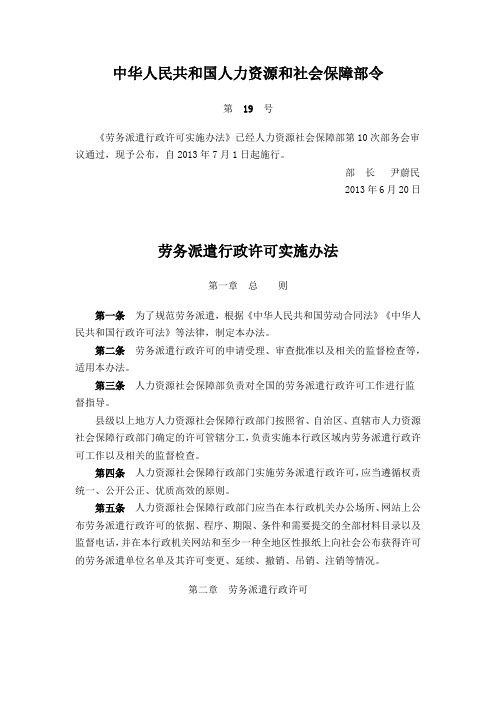 中华人民共和国人力资源和社会保障部令

第 19 号

《劳务派遣行政许可实施办法》已经人力资源社会保障部第10次部务会审议通过，现予公布，自2013年7月1日起施行。

部 长 尹蔚民

2013年6月20日

劳务派遣行政许可实施办法

第一章 总 则

第一条 为了规范劳务派遣，根据《中华人民共和国劳动合同法》《中华人民共和国行政许可法》等法律，制定本办法。

第二条 劳务派遣行政许可的申请受理、审查批准以及相关的监督检查等，适用本办法。

第三条 人力资源社会保障部负责对全国的劳务派遣行政许可工作进行监督指导。

县级以上地方人力资源社会保障行政部门按照省、自治区、直辖市人力资源社会保障行政部门确定的许可管辖分工，负责实施本行政区域内劳务派遣行政许可工作以及相关的监督检查。

第四条 人力资源社会保障行政部门实施劳务派遣行政许可，应当遵循权责统一、公开公正、优质高效的原则。

第五条 人力资源社会保障行政部门应当在本行政机关办公场所、网站上公布劳务派遣行政许可的依据、程序、期限、条件和需要提交的全部材料目录以及监督电话，并在本行政机关网站和至少一种全地区性报纸上向社会公布获得许可的劳务派遣单位名单及其许可变更、延续、撤销、吊销、注销等情况。

第二章 劳务派遣行政许可